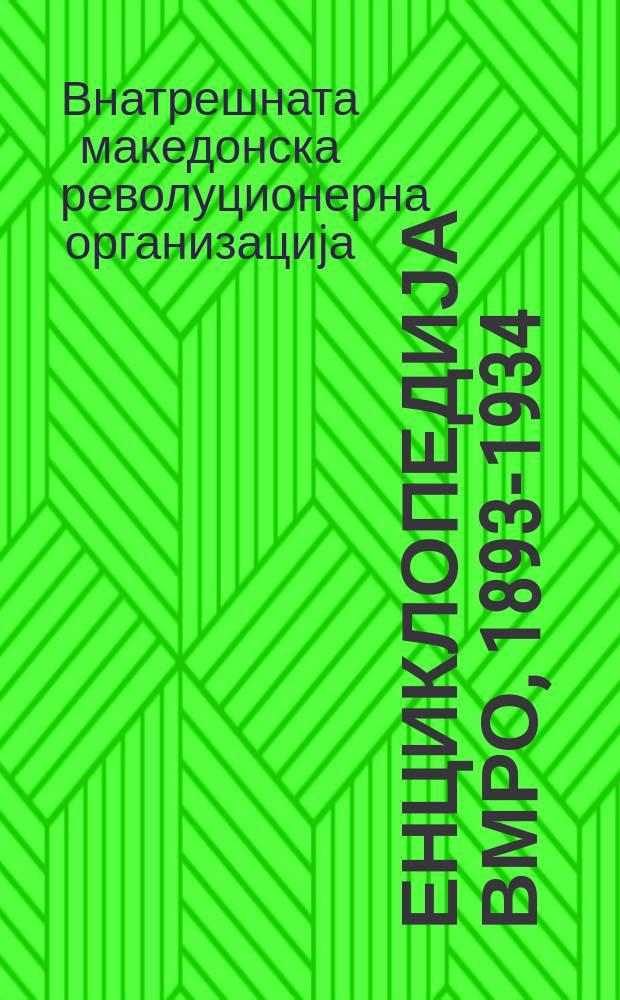 Внатрешната македонска револуционерна организација

ЕНЦИКЛОПЕДИЈА ВМРО, 1893-1934